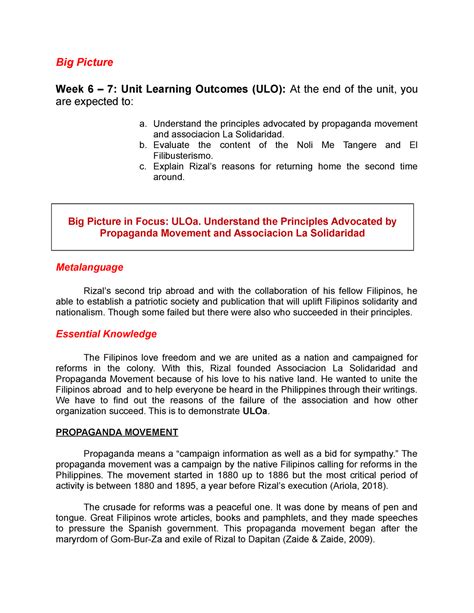 Big Picture

Week 6 – 7: Unit Learning Outcomes (ULO): At the end of the unit, you are expected to:

a. Understand the principles advocated by propaganda movement and associacion La Solidaridad.
b. Evaluate the content of the Noli Me Tangere and El Filibusterismo.
c. Explain Rizal's reasons for returning home the second time around.

Big Picture in Focus: ULOa. Understand the Principles Advocated by Propaganda Movement and Associacion La Solidaridad

Metalanguage

Rizal's second trip abroad and with the collaboration of his fellow Filipinos, he able to establish a patriotic society and publication that will uplift Filipinos solidarity and nationalism. Though some failed but there were also who succeeded in their principles.

Essential Knowledge

The Filipinos love freedom and we are united as a nation and campaigned for reforms in the colony. With this, Rizal founded Associacion La Solidaridad and Propaganda Movement because of his love to his native land. He wanted to unite the Filipinos abroad and to help everyone be heard in the Philippines through their writings. We have to find out the reasons of the failure of the association and how other organization succeed. This is to demonstrate ULOa.

PROPAGANDA MOVEMENT

Propaganda means a "campaign information as well as a bid for sympathy." The propaganda movement was a campaign by the native Filipinos calling for reforms in the Philippines. The movement started in 1880 up to 1886 but the most critical period of activity is between 1880 and 1895, a year before Rizal's execution (Ariola, 2018).

The crusade for reforms was a peaceful one. It was done by means of pen and tongue. Great Filipinos wrote articles, books and pamphlets, and they made speeches to pressure the Spanish government. This propaganda movement began after the maryrdom of Gom-Bur-Za and exile of Rizal to Dapitan (Zaide & Zaide, 2009).